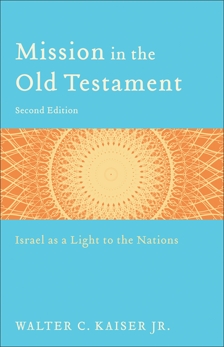 Mission in the Old Testament

Second Edition

Israel as a Light to the Nations

WALTER C. KAISER JR.